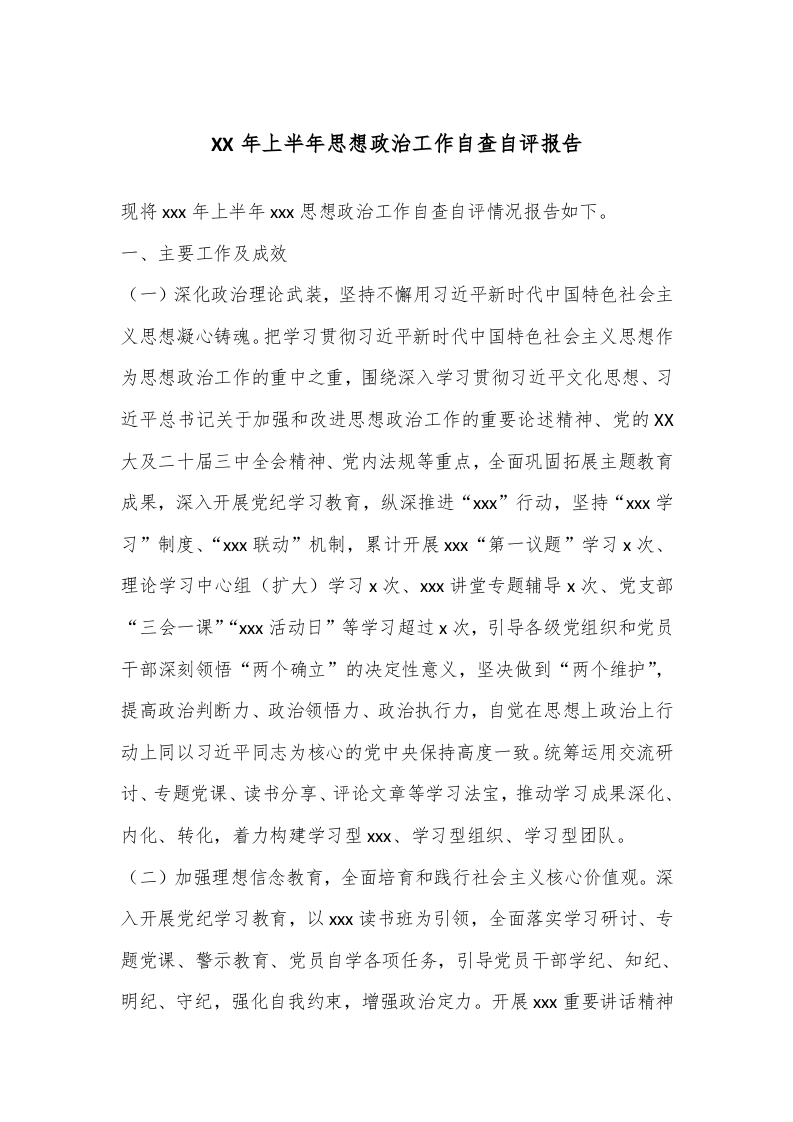 XX 年上半年思想政治工作自查自评报告

现将 xxx 年上半年 xxx 思想政治工作自查自评情况报告如下。

一、主要工作及成效

（一）深化政治理论武装，坚持不懈用习近平新时代中国特色社会主义思想凝心铸魂。把学习贯彻习近平新时代中国特色社会主义思想作为思想政治工作的重中之重，围绕深入学习贯彻习近平文化思想、习近平总书记关于加强和改进思想政治工作的重要论述精神、党的 XX 大及二十届三中全会精神、党内法规等重点，全面巩固拓展主题教育成果，深入开展党纪学习教育，纵深推进“xxx”行动，坚持“xxx 学习”制度、“xxx 联动”机制，累计开展 xxx“第一议题”学习 x 次、理论学习中心组（扩大）学习 x 次、xxx 讲堂专题辅导 x 次、党支部“三会一课”“xxx 活动日”等学习超过 x 次，引导各级党组织和党员干部深刻领悟“两个确立”的决定性意义，坚决做到“两个维护”，提高政治判断力、政治领悟力、政治执行力，自觉在思想上政治上行动上同以习近平同志为核心的党中央保持高度一致。统筹运用交流研讨、专题党课、读书分享、评论文章等学习法宝，推动学习成果深化、内化、转化，着力构建学习型 xxx、学习型组织、学习型团队。

（二）加强理想信念教育，全面培育和践行社会主义核心价值观。深入开展党纪学习教育，以 xxx 读书班为引领，全面落实学习研讨、专题党课、警示教育、党员自学各项任务，引导党员干部学纪、知纪、明纪、守纪，强化自我约束，增强政治定力。开展 xxx 重要讲话精神